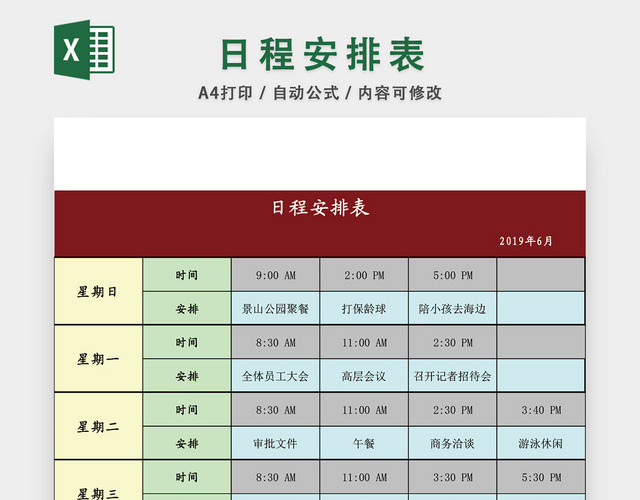 X

日程安排表

A4打印 / 自动公式 / 内容可修改

日程安排表

2019年6月

| | | | | | |
|---|---|---|---|---|---|
| 星期日 | 时间 | 9:00 AM | 2:00 PM | 5:00 PM | |
| | 安排 | 景山公园聚餐 | 打保龄球 | 陪小孩去海边 | |
| 星期一 | 时间 | 8:30 AM | 11:00 AM | 2:30 PM | |
| | 安排 | 全体员工大会 | 高层会议 | 召开记者招待会 | |
| 星期二 | 时间 | 8:30 AM | 11:00 AM | 2:30 PM | 3:40 PM |
| | 安排 | 审批文件 | 午餐 | 商务洽谈 | 游泳休闲 |
| 星期三 | 时间 | 8:30 AM | 11:00 AM | 3:30 PM | 5:30 PM |